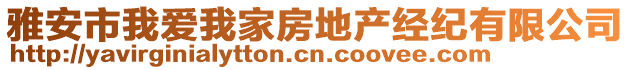 雅安市我爱我家房地产经纪有限公司
http://yavirginialytton.cn.coovee.com